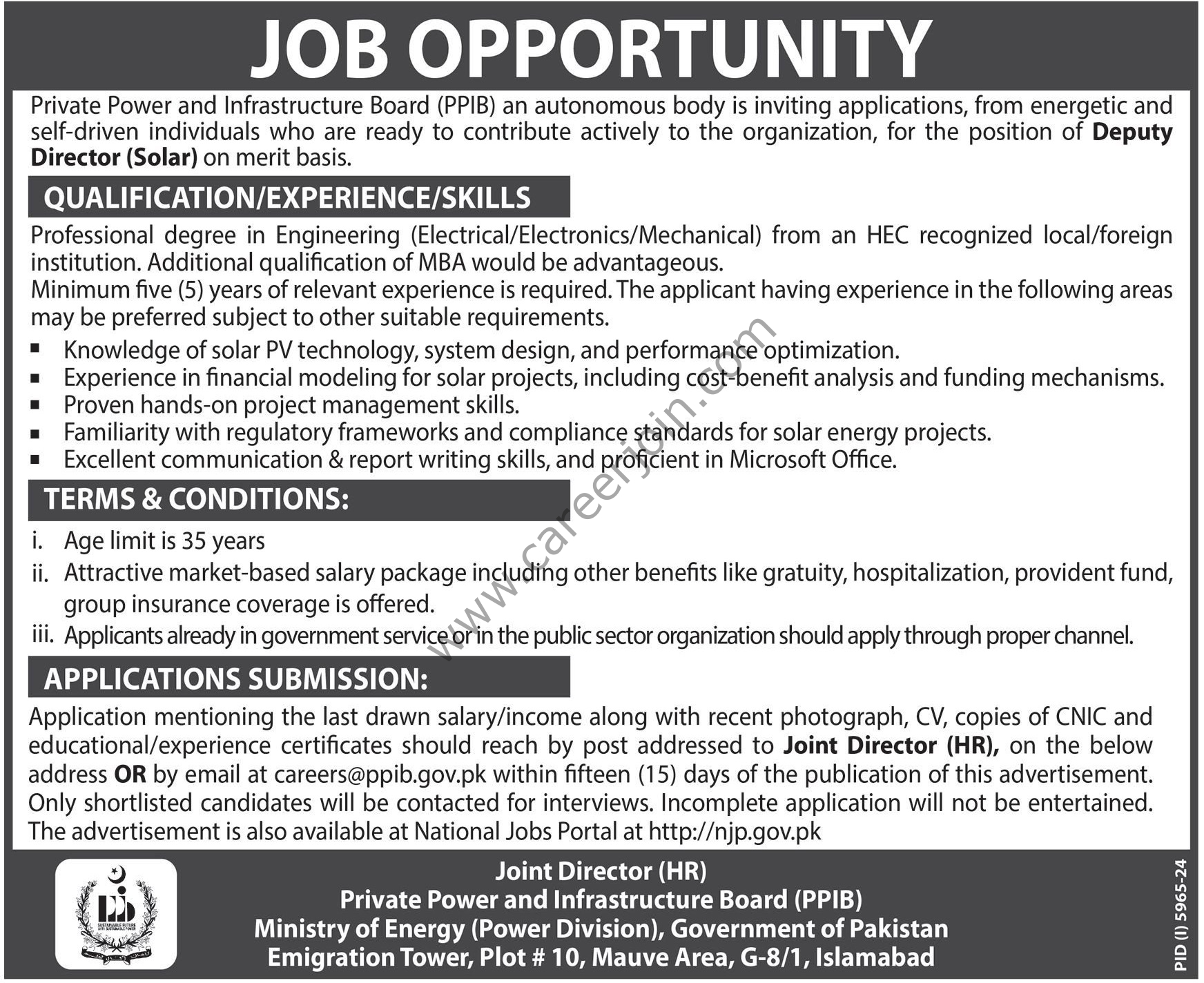 JOB OPPORTUNITY

Private Power and Infrastructure Board (PPIB) an autonomous body is inviting applications, from energetic and self-driven individuals who are ready to contribute actively to the organization, for the position of Deputy Director (Solar) on merit basis.

QUALIFICATION/EXPERIENCE/SKILLS

Professional degree in Engineering (Electrical/Electronics/Mechanical) from an HEC recognized local/foreign institution. Additional qualification of MBA would be advantageous.

Minimum five (5) years of relevant experience is required. The applicant having experience in the following areas may be preferred subject to other suitable requirements.

• Knowledge of solar PV technology, system design, and performance optimization.
• Experience in financial modeling for solar projects, including cost-benefit analysis and funding mechanisms.
• Proven hands-on project management skills.
• Familiarity with regulatory frameworks and compliance standards for solar energy projects.
• Excellent communication & report writing skills, and proficient in Microsoft Office.

TERMS & CONDITIONS:

i. Age limit is 35 years
ii. Attractive market-based salary package including other benefits like gratuity, hospitalization, provident fund, group insurance coverage is offered.
iii. Applicants already in government service or in the public sector organization should apply through proper channel.

APPLICATIONS SUBMISSION:

Application mentioning the last drawn salary/income along with recent photograph, CV, copies of CNIC and educational/experience certificates should reach by post addressed to Joint Director (HR), on the below address OR by email at careers@ppib.gov.pk within fifteen (15) days of the publication of this advertisement. Only shortlisted candidates will be contacted for interviews. Incomplete application will not be entertained. The advertisement is also available at National Jobs Portal at http://njp.gov.pk

Joint Director (HR)
Private Power and Infrastructure Board (PPIB)
Ministry of Energy (Power Division), Government of Pakistan
Emigration Tower, Plot # 10, Mauve Area, G-8/1, Islamabad

PID (I) 5965-24

www.careerjoin.com